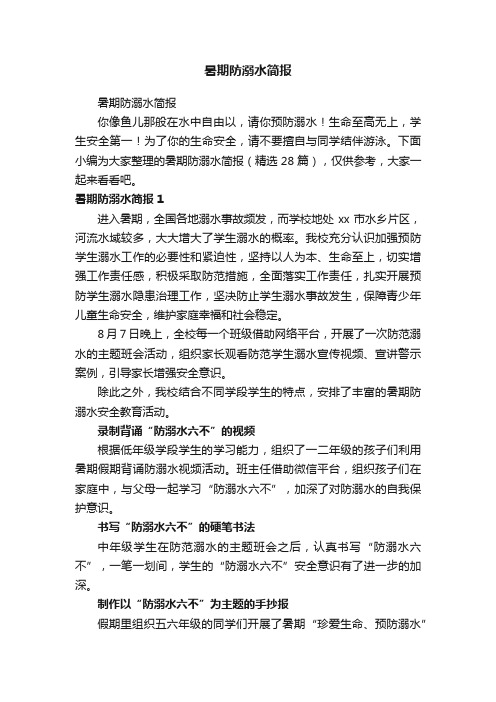 暑期防溺水简报

暑期防溺水简报

你像鱼儿那般在水中自由以，请你预防溺水！生命至高无上，学生安全第一！为了你的生命安全，请不要擅自与同学结伴游泳。下面小编为大家整理的暑期防溺水简报（精选 28 篇），仅供参考，大家一起来看看吧。

暑期防溺水简报 1

进入暑期，全国各地溺水事故频发，而学校地处 xx 市水乡片区，河流水域较多，大大增大了学生溺水的概率。我校充分认识加强预防学生溺水工作的必要性和紧迫性，坚持以人为本、生命至上，切实增强工作责任感，积极采取防范措施，全面落实工作责任，扎实开展预防学生溺水隐患治理工作，坚决防止学生溺水事故发生，保障青少年儿童生命安全，维护家庭幸福和社会稳定。

8 月 7 日晚上，全校每一个班级借助网络平台，开展了一次防范溺水的主题班会活动，组织家长观看防范学生溺水宣传视频、宣讲警示案例，引导家长增强安全意识。

除此之外，我校结合不同学段学生的特点，安排了丰富的暑期防溺水安全教育活动。

录制背诵“防溺水六不”的视频

根据低年级学段学生的学习能力，组织了一二年级的孩子们利用暑期假期背诵防溺水视频活动。班主任借助微信平台，组织孩子们在家庭中，与父母一起学习“防溺水六不”，加深了对防溺水的自我保护意识。

书写“防溺水六不”的硬笔书法

中年级学生在防范溺水的主题班会之后，认真书写“防溺水六不”，一笔一划间，学生的“防溺水六不”安全意识有了进一步的加深。

制作以“防溺水六不”为主题的手抄报

假期里组织五六年级的同学们开展了暑期“珍爱生命、预防溺水”